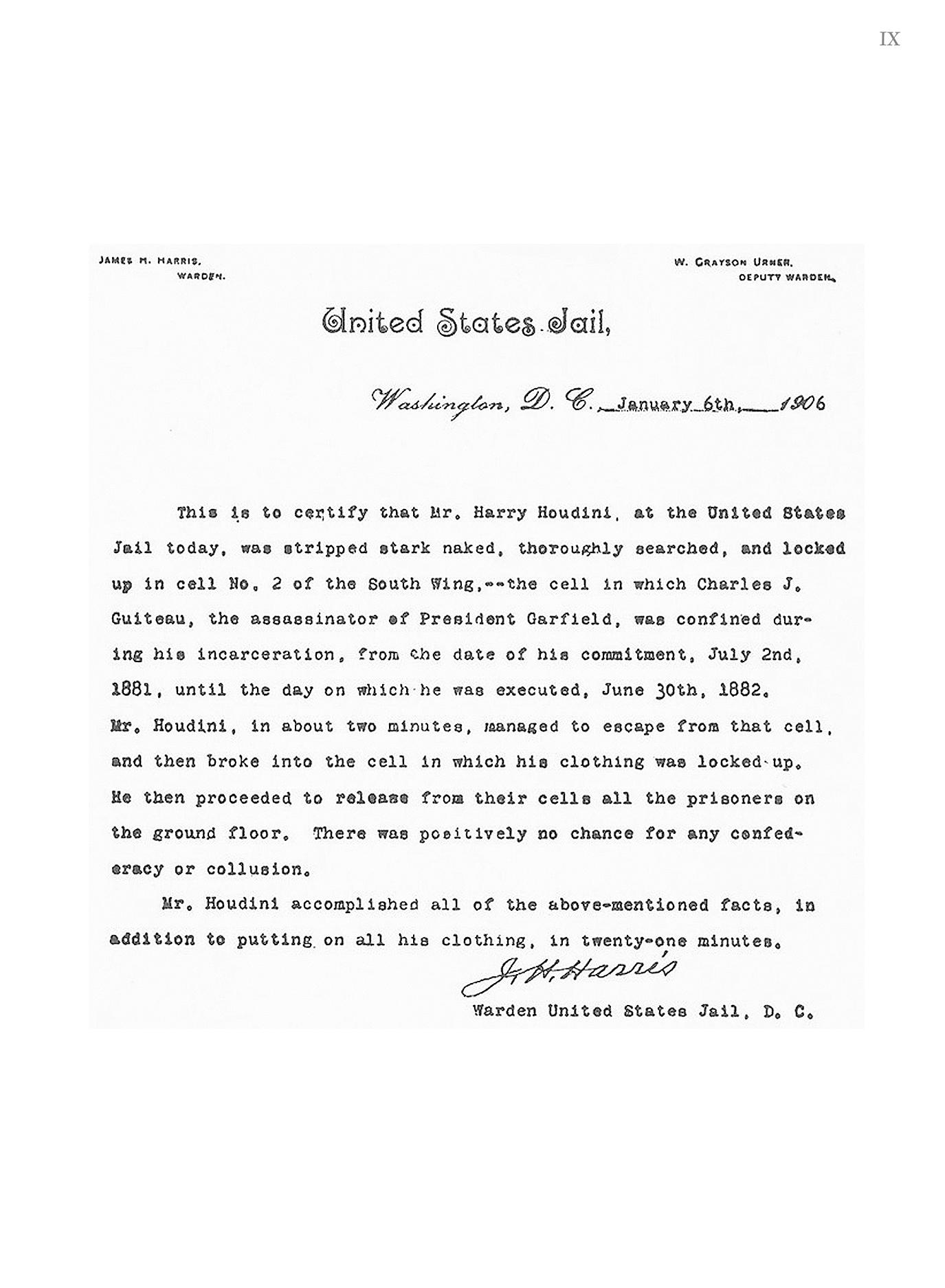 IX

JAMES H. HARRIS,
WARDEN.

W. GRAYSON URNER,
DEPUTY WARDEN.

United States Jail,

Washington, D. C., January 6th, 1906

This is to certify that Mr. Harry Houdini, at the United States Jail today, was stripped stark naked, thoroughly searched, and locked up in cell No. 2 of the South Wing,--the cell in which Charles J. Guiteau, the assassinator of President Garfield, was confined during his incarceration, from the date of his commitment, July 2nd, 1881, until the day on which he was executed, June 30th, 1882. Mr. Houdini, in about two minutes, managed to escape from that cell, and then broke into the cell in which his clothing was locked up. He then proceeded to release from their cells all the prisoners on the ground floor. There was positively no chance for any confederacy or collusion.

Mr. Houdini accomplished all of the above-mentioned facts, in addition to putting on all his clothing, in twenty-one minutes.

J. H. Harris

Warden United States Jail, D. C.